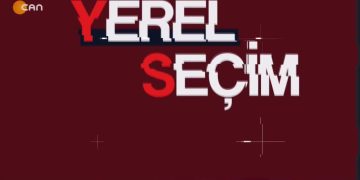 CAN

YEREL SEÇİM